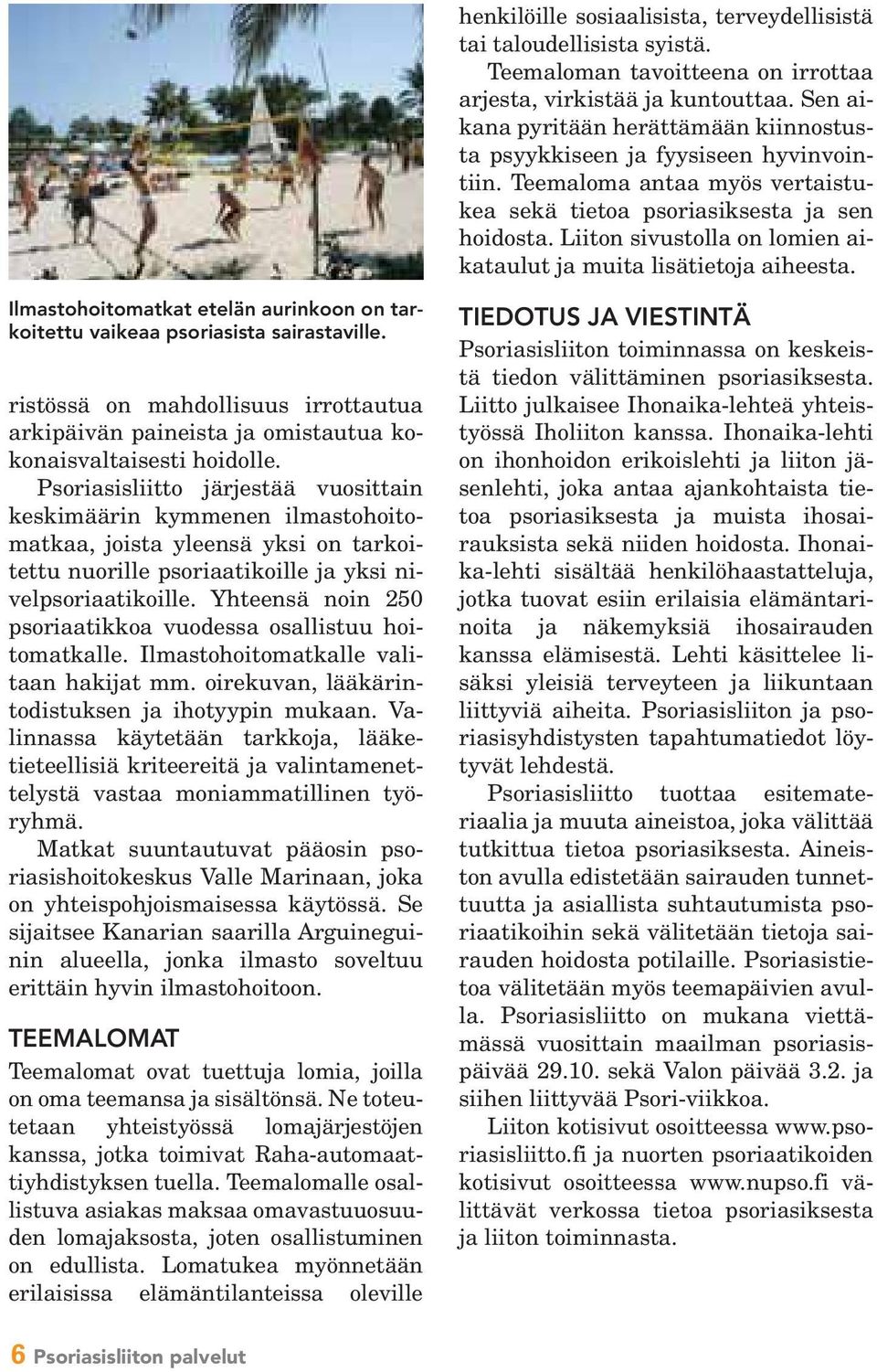 Ilmastohoitomatkat etelän aurinkoon on tarkoitettu vaikeaa psoriasista sairastaville.

ristössä on mahdollisuus irrottautua arkipäivän paineista ja omistautua kokonaisvaltaisesti hoidolle.

Psoriasisliitto järjestää vuosittain keskimäärin kymmenen ilmastohoitomatkaa, joista yleensä yksi on tarkoitettu nuorille psoriaatikoille ja yksi nivelpsoriaatikoille. Yhteensä noin 250 psoriaatikkoa vuodessa osallistuu hoitomatkalle. Ilmastohoitomatkalle valitaan hakijat mm. oirekuvan, lääkärintodistuksen ja ihotyypin mukaan. Valinnassa käytetään tarkkoja, lääketieteellisiä kriteereitä ja valintamenettelystä vastaa moniammatillinen työryhmä.

Matkat suuntautuvat pääosin psoriasishoitokeskus Valle Marinaan, joka on yhteispohjoismaisessa käytössä. Se sijaitsee Kanarian saarilla Arguineguinin alueella, jonka ilmasto soveltuu erittäin hyvin ilmastohoitoon.

TEEMALOMAT

Teemalomat ovat tuettuja lomia, joilla on oma teemansa ja sisältönsä. Ne toteutetaan yhteistyössä lomajärjestöjen kanssa, jotka toimivat Raha-automaattiyhdistyksen tuella. Teemalomalle osallistuva asiakas maksaa omavastuuosuuden lomajaksosta, joten osallistuminen on edullista. Lomatukea myönnetään erilaisissa elämäntilanteissa oleville henkilöille sosiaalisista, terveydellisistä tai taloudellisista syistä.

Teemaloman tavoitteena on irrottaa arjesta, virkistää ja kuntouttaa. Sen aikana pyritään herättämään kiinnostusta psyykkiseen ja fyysiseen hyvinvointiin. Teemaloma antaa myös vertaistukea sekä tietoa psoriasiksesta ja sen hoidosta. Liiton sivustolla on lomien aikataulut ja muita lisätietoja aiheesta.

TIEDOTUS JA VIESTINTÄ

Psoriasisliiton toiminnassa on keskeistä tiedon välittäminen psoriasiksesta. Liitto julkaisee Ihonaika-lehteä yhteistyössä Iholiiton kanssa. Ihonaika-lehti on ihonhoidon erikoislehti ja liiton jäsenlehti, joka antaa ajankohtaista tietoa psoriasiksesta ja muista ihosairauksista sekä niiden hoidosta. Ihonaika-lehti sisältää henkilöhaastatteluja, jotka tuovat esiin erilaisia elämäntarinoita ja näkemyksiä ihosairauden kanssa elämisestä. Lehti käsittelee lisäksi yleisiä terveyteen ja liikuntaan liittyviä aiheita. Psoriasisliiton ja psoriasisyhdistysten tapahtumatiedot löytyvät lehdestä.

Psoriasisliitto tuottaa esitemateriaalia ja muuta aineistoa, joka välittää tutkittua tietoa psoriasiksesta. Aineiston avulla edistetään sairauden tunnettuutta ja asiallista suhtautumista psoriaatikoihin sekä välitetään tietoja sairauden hoidosta potilaille. Psoriasistietoa välitetään myös teemapäivien avulla. Psoriasisliitto on mukana viettämässä vuosittain maailman psoriasispäivää 29.10. sekä Valon päivää 3.2. ja siihen liittyvää Psori-viikkoa.

Liiton kotisivut osoitteessa www.psoriasisliitto.fi ja nuorten psoriaatikoiden kotisivut osoitteessa www.nupso.fi välittävät verkossa tietoa psoriasiksesta ja liiton toiminnasta.

6 Psoriasisliiton palvelut